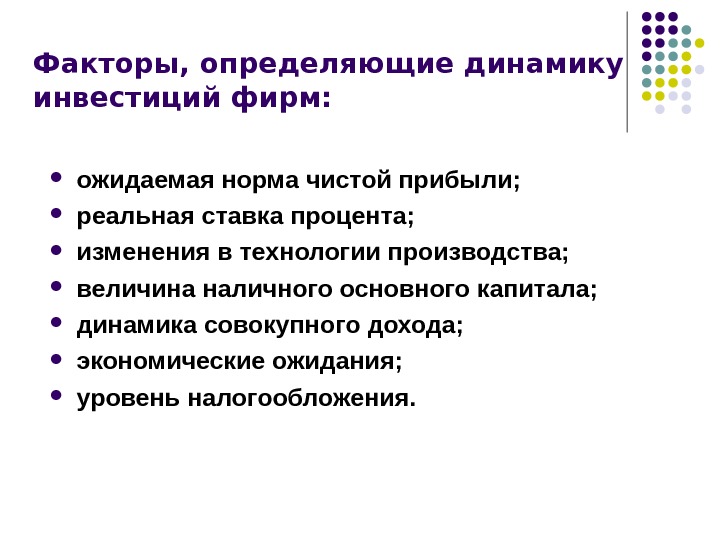 Факторы, определяющие динамику инвестиций фирм:

- ожидаемая норма чистой прибыли;
- реальная ставка процента;
- изменения в технологии производства;
- величина наличного основного капитала;
- динамика совокупного дохода;
- экономические ожидания;
- уровень налогообложения.